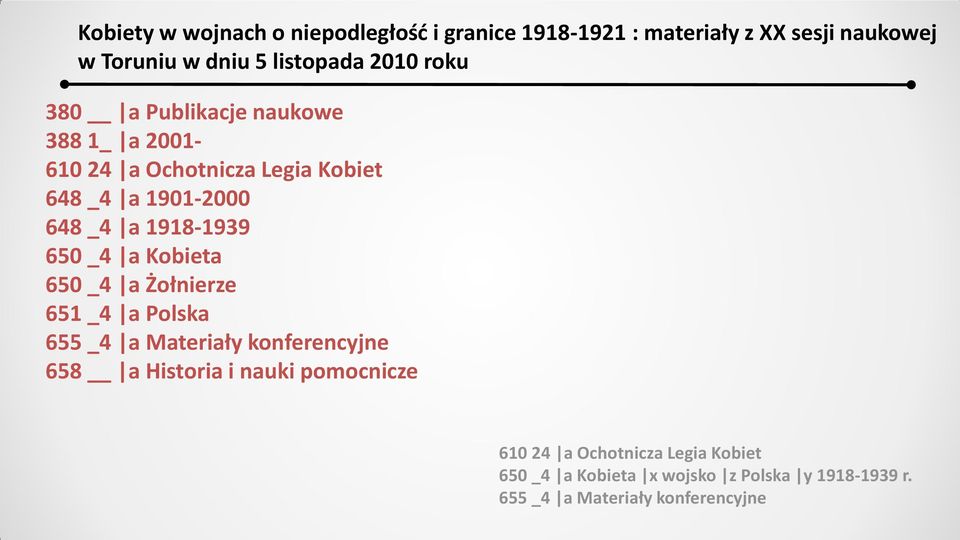 Kobiety w wojnach o niepodległość i granice 1918-1921 : materiały z XX sesji naukowej w Toruniu w dniu 5 listopada 2010 roku

380 __ |a Publikacje naukowe
388 1_ |a 2001-
610 24 |a Ochotnicza Legia Kobiet
648 _4 |a 1901-2000
648 _4 |a 1918-1939
650 _4 |a Kobieta
650 _4 |a Żołnierze
651 _4 |a Polska
655 _4 |a Materiały konferencyjne
658 __ |a Historia i nauki pomocnicze

610 24 |a Ochotnicza Legia Kobiet
650 _4 |a Kobieta |x wojsko |z Polska |y 1918-1939 r.
655 _4 |a Materiały konferencyjne